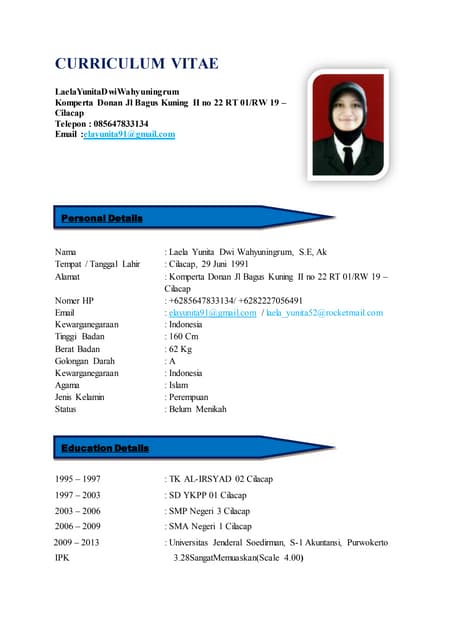 CURRICULUM VITAE

LaelaYunitaDwiWahyuningrum
Komperta Donan Jl Bagus Kuning II no 22 RT 01/RW 19 – Cilacap
Telepon : 085647833134
Email :elayunita91@gmail.com

Personal Details

| | |
|---|---|
| Nama | : Laela Yunita Dwi Wahyuningrum, S.E, Ak |
| Tempat / Tanggal Lahir | : Cilacap, 29 Juni 1991 |
| Alamat | : Komperta Donan Jl Bagus Kuning II no 22 RT 01/RW 19 – Cilacap |
| Nomer HP | : +6285647833134/ +6282227056491 |
| Email | : elayunita91@gmail.com / laela_yunita52@rocketmail.com |
| Kewarganegaraan | : Indonesia |
| Tinggi Badan | : 160 Cm |
| Berat Badan | : 62 Kg |
| Golongan Darah | : A |
| Kewarganegaraan | : Indonesia |
| Agama | : Islam |
| Jenis Kelamin | : Perempuan |
| Status | : Belum Menikah |

Education Details

| | |
|---|---|
| 1995 – 1997 | : TK AL-IRSYAD 02 Cilacap |
| 1997 – 2003 | : SD YKPP 01 Cilacap |
| 2003 – 2006 | : SMP Negeri 3 Cilacap |
| 2006 – 2009 | : SMA Negeri 1 Cilacap |
| 2009 – 2013 | : Universitas Jenderal Soedirman, S-1 Akuntansi, Purwokerto |
| IPK | 3.28SangatMemuaskan(Scale 4.00) |